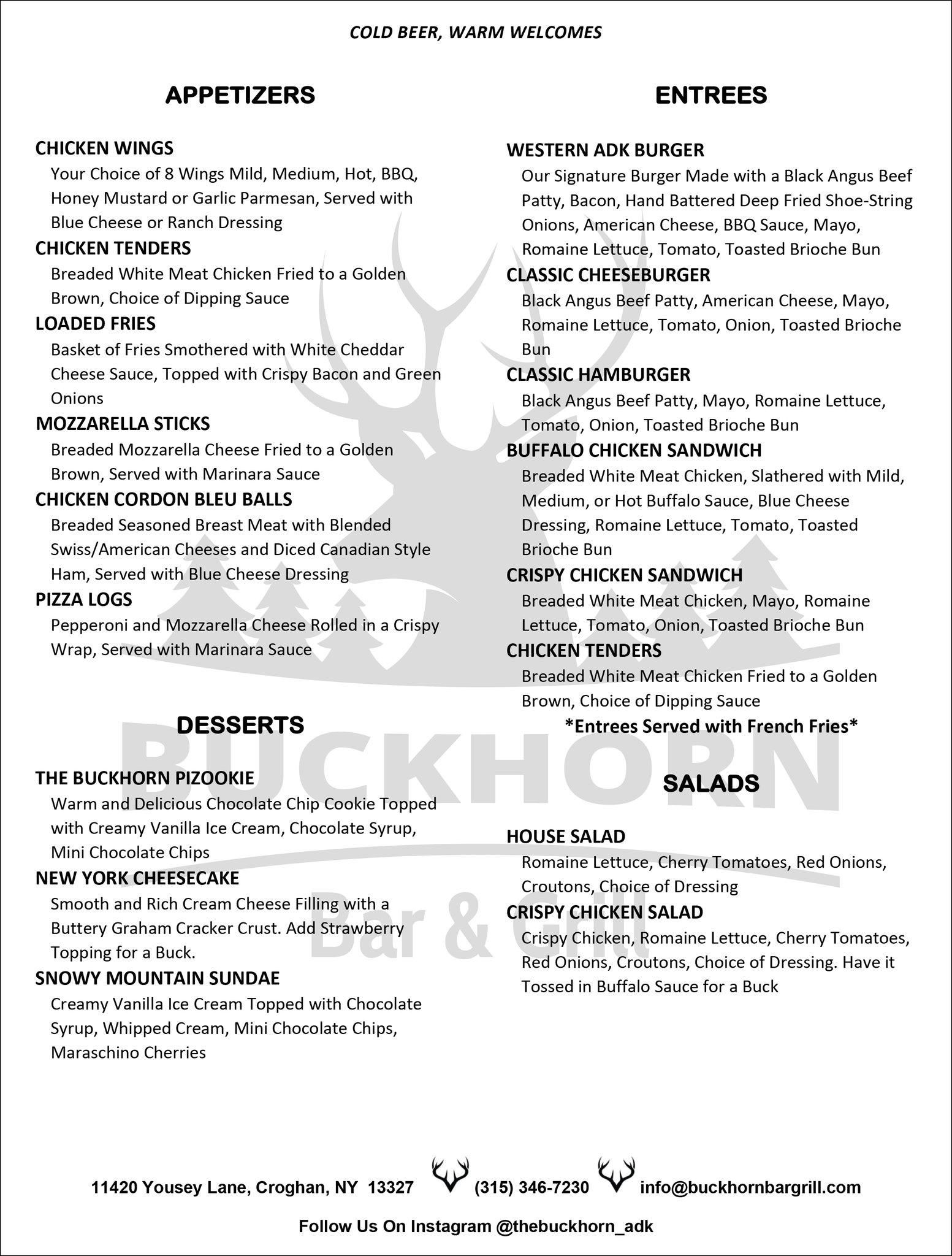 COLD BEER, WARM WELCOMES

APPETIZERS

CHICKEN WINGS
Your Choice of 8 Wings Mild, Medium, Hot, BBQ, Honey Mustard or Garlic Parmesan, Served with Blue Cheese or Ranch Dressing

CHICKEN TENDERS
Breaded White Meat Chicken Fried to a Golden Brown, Choice of Dipping Sauce

LOADED FRIES
Basket of Fries Smothered with White Cheddar Cheese Sauce, Topped with Crispy Bacon and Green Onions

MOZZARELLA STICKS
Breaded Mozzarella Cheese Fried to a Golden Brown, Served with Marinara Sauce

CHICKEN CORDON BLEU BALLS
Breaded Seasoned Breast Meat with Blended Swiss/American Cheeses and Diced Canadian Style Ham, Served with Blue Cheese Dressing

PIZZA LOGS
Pepperoni and Mozzarella Cheese Rolled in a Crispy Wrap, Served with Marinara Sauce

DESSERTS

THE BUCKHORN PIZOOKIE
Warm and Delicious Chocolate Chip Cookie Topped with Creamy Vanilla Ice Cream, Chocolate Syrup, Mini Chocolate Chips

NEW YORK CHEESECAKE
Smooth and Rich Cream Cheese Filling with a Buttery Graham Cracker Crust. Add Strawberry Topping for a Buck.

SNOWY MOUNTAIN SUNDAE
Creamy Vanilla Ice Cream Topped with Chocolate Syrup, Whipped Cream, Mini Chocolate Chips, Maraschino Cherries

ENTREES

WESTERN ADK BURGER
Our Signature Burger Made with a Black Angus Beef Patty, Bacon, Hand Battered Deep Fried Shoe-String Onions, American Cheese, BBQ Sauce, Mayo, Romaine Lettuce, Tomato, Toasted Brioche Bun

CLASSIC CHEESEBURGER
Black Angus Beef Patty, American Cheese, Mayo, Romaine Lettuce, Tomato, Onion, Toasted Brioche Bun

CLASSIC HAMBURGER
Black Angus Beef Patty, Mayo, Romaine Lettuce, Tomato, Onion, Toasted Brioche Bun

BUFFALO CHICKEN SANDWICH
Breaded White Meat Chicken, Slathered with Mild, Medium, or Hot Buffalo Sauce, Blue Cheese Dressing, Romaine Lettuce, Tomato, Toasted Brioche Bun

CRISPY CHICKEN SANDWICH
Breaded White Meat Chicken, Mayo, Romaine Lettuce, Tomato, Onion, Toasted Brioche Bun

CHICKEN TENDERS
Breaded White Meat Chicken Fried to a Golden Brown, Choice of Dipping Sauce

*Entrees Served with French Fries*

SALADS

HOUSE SALAD
Romaine Lettuce, Cherry Tomatoes, Red Onions, Croutons, Choice of Dressing

CRISPY CHICKEN SALAD
Crispy Chicken, Romaine Lettuce, Cherry Tomatoes, Red Onions, Croutons, Choice of Dressing. Have it Tossed in Buffalo Sauce for a Buck

BUCKHORN
Bar & Grill

11420 Yousey Lane, Croghan, NY 13327 (315) 346-7230 info@buckhornbargrill.com

Follow Us On Instagram @thebuckhorn_adk